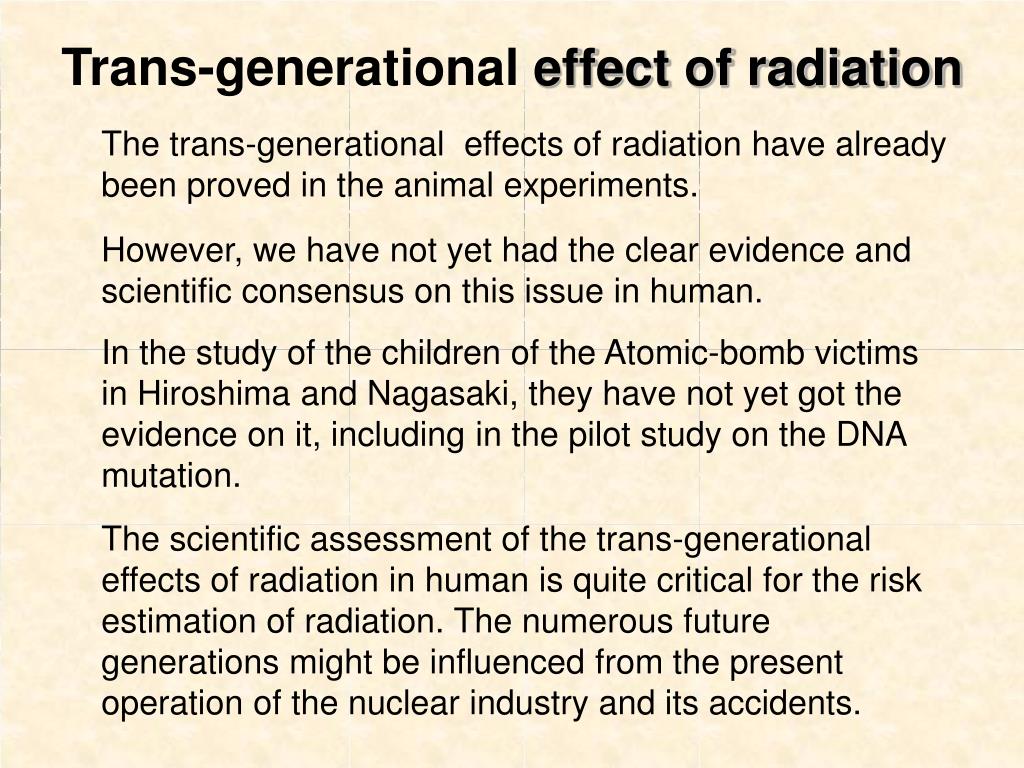 Trans-generational effect of radiation

The trans-generational effects of radiation have already been proved in the animal experiments.

However, we have not yet had the clear evidence and scientific consensus on this issue in human.

In the study of the children of the Atomic-bomb victims in Hiroshima and Nagasaki, they have not yet got the evidence on it, including in the pilot study on the DNA mutation.

The scientific assessment of the trans-generational effects of radiation in human is quite critical for the risk estimation of radiation. The numerous future generations might be influenced from the present operation of the nuclear industry and its accidents.